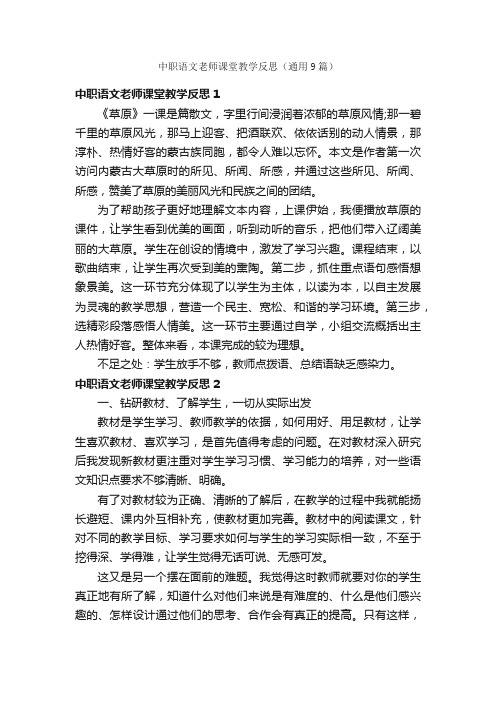 中职语文老师课堂教学反思（通用9篇）

中职语文老师课堂教学反思1

《草原》一课是篇散文，字里行间浸润着浓郁的草原风情;那一碧千里的草原风光，那马上迎客、把酒联欢、依依话别的动人情景，那淳朴、热情好客的蒙古族同胞，都令人难以忘怀。本文是作者第一次访问内蒙古大草原时的所见、所闻、所感，并通过这些所见、所闻、所感，赞美了草原的美丽风光和民族之间的团结。

为了帮助孩子更好地理解文本内容，上课伊始，我便播放草原的课件，让学生看到优美的画面，听到动听的音乐，把他们带入辽阔美丽的大草原。学生在创设的情境中，激发了学习兴趣。课程结束，以歌曲结束，让学生再次受到美的熏陶。第二步，抓住重点语句感悟想象景美。这一环节充分体现了以学生为主体，以读为本，以自主发展为灵魂的教学思想，营造一个民主、宽松、和谐的学习环境。第三步，选精彩段落感悟人情美。这一环节主要通过自学，小组交流概括出主人热情好客。整体来看，本课完成的较为理想。

不足之处：学生放手不够，教师点拨语、总结语缺乏感染力。

中职语文老师课堂教学反思2

一、钻研教材、了解学生，一切从实际出发

教材是学生学习、教师教学的依据，如何用好、用足教材，让学生喜欢教材、喜欢学习，是首先值得考虑的问题。在对教材深入研究后我发现新教材更注重对学生学习习惯、学习能力的培养，对一些语文知识点要求不够清晰、明确。

有了对教材较为正确、清晰的了解后，在教学的过程中我就能扬长避短、课内外互相补充，使教材更加完善。教材中的阅读课文，针对不同的教学目标、学习要求如何与学生的学习实际相一致，不至于挖得深、学得难，让学生觉得无话可说、无感可发。

这又是另一个摆在面前的难题。我觉得这时教师就要对你的学生真正地有所了解，知道什么对他们来说是有难度的、什么是他们感兴趣的、怎样设计通过他们的思考、合作会有真正的提高。只有这样，